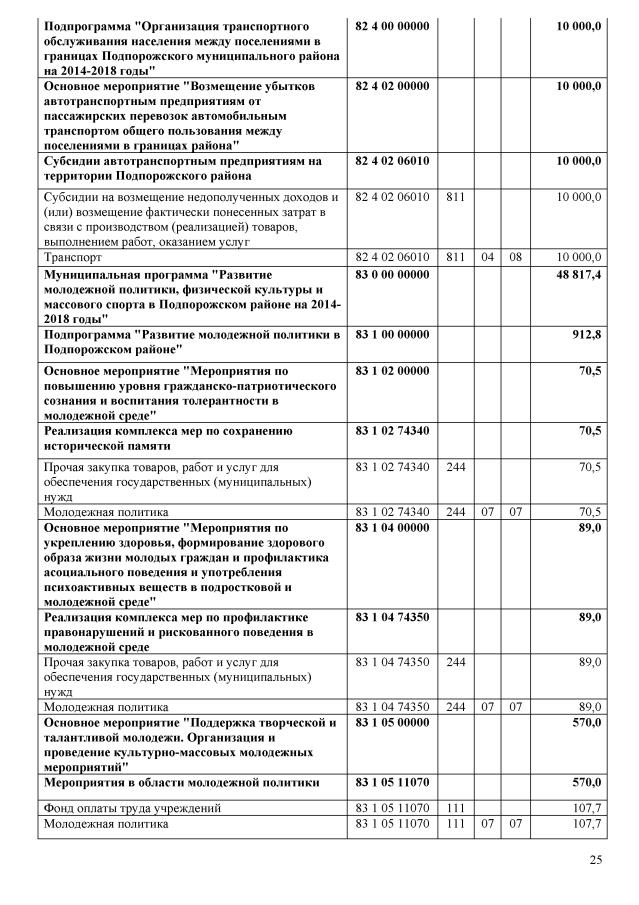 | | | | | | |
|---|---|---|---|---|---|
| Подпрограмма "Организация транспортного обслуживания населения между поселениями в границах Подпорожского муниципального района на 2014-2018 годы" | 82 4 00 00000 | | | | 10 000,0 |
| Основное мероприятие "Возмещение убытков автотранспортным предприятиям от пассажирских перевозок автомобильным транспортом общего пользования между поселениями в границах района" | 82 4 02 00000 | | | | 10 000,0 |
| Субсидии автотранспортным предприятиям на территории Подпорожского района | 82 4 02 06010 | | | | 10 000,0 |
| Субсидии на возмещение недополученных доходов и (или) возмещение фактически понесенных затрат в связи с производством (реализацией) товаров, выполнением работ, оказанием услуг | 82 4 02 06010 | 811 | | | 10 000,0 |
| Транспорт | 82 4 02 06010 | 811 | 04 | 08 | 10 000,0 |
| Муниципальная программа "Развитие молодежной политики, физической культуры и массового спорта в Подпорожском районе на 2014-2018 годы" | 83 0 00 00000 | | | | 48 817,4 |
| Подпрограмма "Развитие молодежной политики в Подпорожском районе" | 83 1 00 00000 | | | | 912,8 |
| Основное мероприятие "Мероприятия по повышению уровня гражданско-патриотического сознания и воспитания толерантности в молодежной среде" | 83 1 02 00000 | | | | 70,5 |
| Реализация комплекса мер по сохранению исторической памяти | 83 1 02 74340 | | | | 70,5 |
| Прочая закупка товаров, работ и услуг для обеспечения государственных (муниципальных) нужд | 83 1 02 74340 | 244 | | | 70,5 |
| Молодежная политика | 83 1 02 74340 | 244 | 07 | 07 | 70,5 |
| Основное мероприятие "Мероприятия по укреплению здоровья, формирование здорового образа жизни молодых граждан и профилактика асоциального поведения и употребления психоактивных веществ в подростковой и молодежной среде" | 83 1 04 00000 | | | | 89,0 |
| Реализация комплекса мер по профилактике правонарушений и рискованного поведения в молодежной среде | 83 1 04 74350 | | | | 89,0 |
| Прочая закупка товаров, работ и услуг для обеспечения государственных (муниципальных) нужд | 83 1 04 74350 | 244 | | | 89,0 |
| Молодежная политика | 83 1 04 74350 | 244 | 07 | 07 | 89,0 |
| Основное мероприятие "Поддержка творческой и талантливой молодежи. Организация и проведение культурно-массовых молодежных мероприятий" | 83 1 05 00000 | | | | 570,0 |
| Мероприятия в области молодежной политики | 83 1 05 11070 | | | | 570,0 |
| Фонд оплаты труда учреждений | 83 1 05 11070 | 111 | | | 107,7 |
| Молодежная политика | 83 1 05 11070 | 111 | 07 | 07 | 107,7 |

25